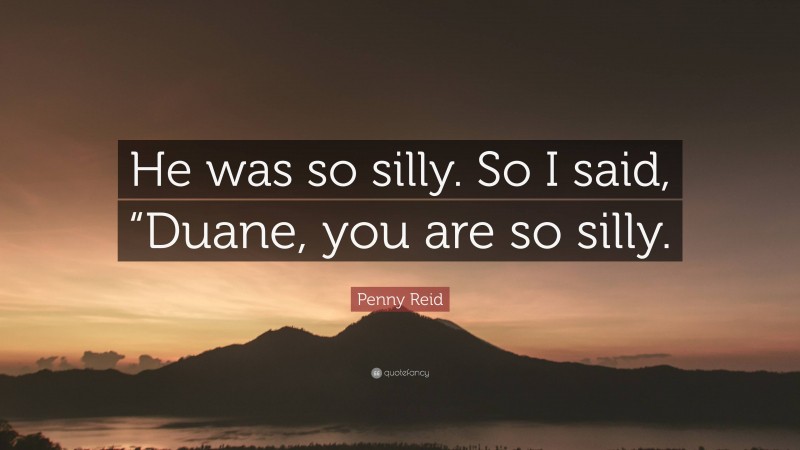 He was so silly. So I said, “Duane, you are so silly.

Penny Reid

quotefancy